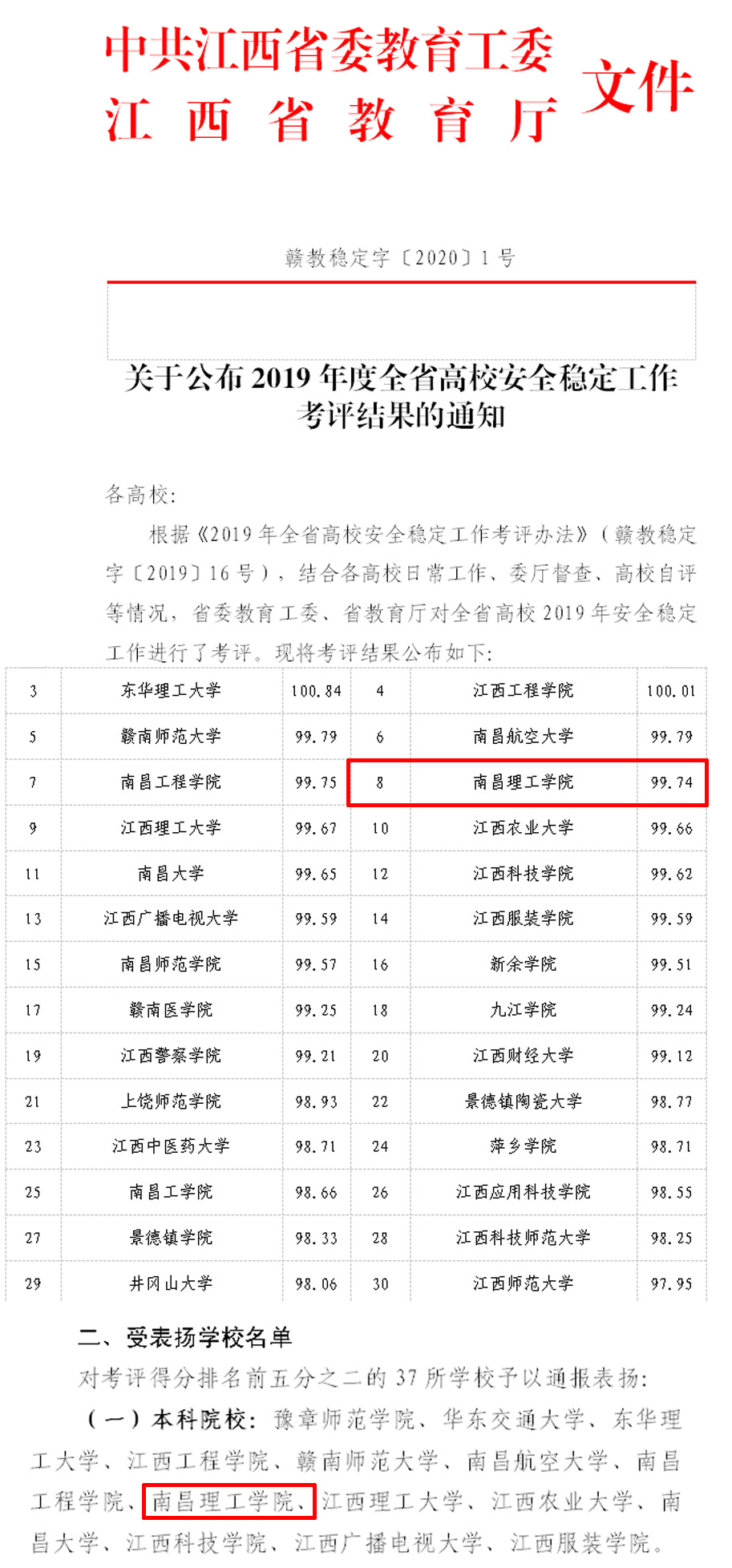 中共江西省委教育工委
江西省教育厅
文件

赣教稳定字〔2020〕1号

关于公布2019年度全省高校安全稳定工作考评结果的通知

各高校:

根据《2019年全省高校安全稳定工作考评办法》(赣教稳定字〔2019〕16号),结合各高校日常工作、委厅督查、高校自评等情况,省委教育工委、省教育厅对全省高校2019年安全稳定工作进行了考评。现将考评结果公布如下:

| 3 | 东华理工大学 | 100.84 | 4 | 江西工程学院 | 100.01 |
|---|---|---|---|---|---|
| 5 | 赣南师范大学 | 99.79 | 6 | 南昌航空大学 | 99.79 |
| 7 | 南昌工程学院 | 99.75 | 8 | 南昌理工学院 | 99.74 |
| 9 | 江西理工大学 | 99.67 | 10 | 江西农业大学 | 99.66 |
| 11 | 南昌大学 | 99.65 | 12 | 江西科技学院 | 99.62 |
| 13 | 江西广播电视大学 | 99.59 | 14 | 江西服装学院 | 99.59 |
| 15 | 南昌师范学院 | 99.57 | 16 | 新余学院 | 99.51 |
| 17 | 赣南医学院 | 99.25 | 18 | 九江学院 | 99.24 |
| 19 | 江西警察学院 | 99.21 | 20 | 江西财经大学 | 99.12 |
| 21 | 上饶师范学院 | 98.93 | 22 | 景德镇陶瓷大学 | 98.77 |
| 23 | 江西中医药大学 | 98.71 | 24 | 萍乡学院 | 98.71 |
| 25 | 南昌工学院 | 98.66 | 26 | 江西应用科技学院 | 98.55 |
| 27 | 景德镇学院 | 98.33 | 28 | 江西科技师范大学 | 98.25 |
| 29 | 井冈山大学 | 98.06 | 30 | 江西师范大学 | 97.95 |

二、受表扬学校名单

对考评得分排名前五分之二的37所学校予以通报表扬:

(一)本科院校:豫章师范学院、华东交通大学、东华理工大学、江西工程学院、赣南师范大学、南昌航空大学、南昌工程学院、南昌理工学院、江西理工大学、江西农业大学、南昌大学、江西科技学院、江西广播电视大学、江西服装学院。